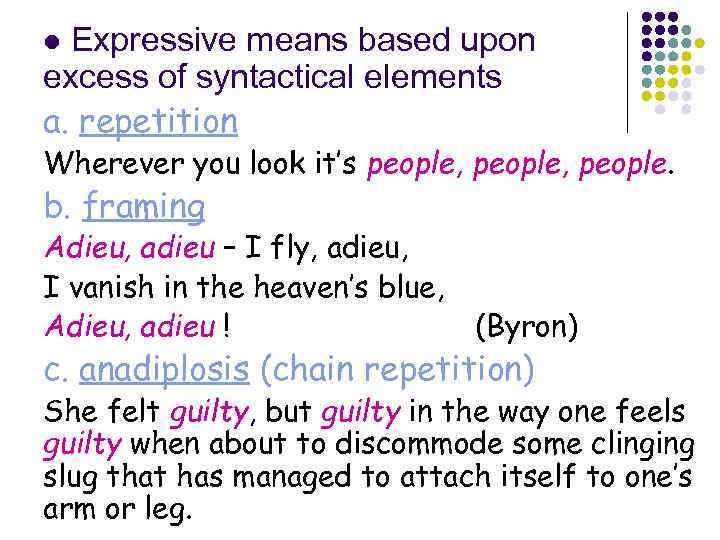 ● Expressive means based upon excess of syntactical elements

a. repetition

Wherever you look it's people, people, people.

b. framing

Adieu, adieu – I fly, adieu,
I vanish in the heaven's blue,
Adieu, adieu ! (Byron)

c. anadiplosis (chain repetition)

She felt guilty, but guilty in the way one feels guilty when about to discommode some clinging slug that has managed to attach itself to one's arm or leg.